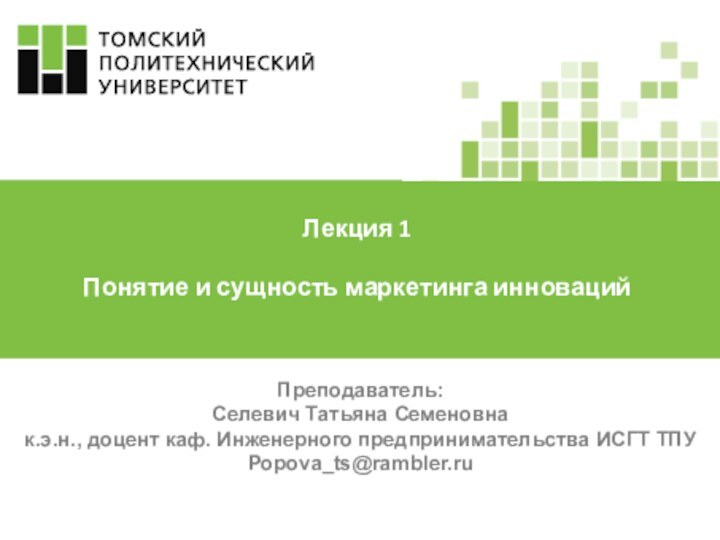 ТОМСКИЙ ПОЛИТЕХНИЧЕСКИЙ УНИВЕРСИТЕТ

Лекция 1

Понятие и сущность маркетинга инноваций

Преподаватель:
Селевич Татьяна Семеновна
к.э.н., доцент каф. Инженерного предпринимательства ИСГТ ТПУ
Popova_ts@rambler.ru